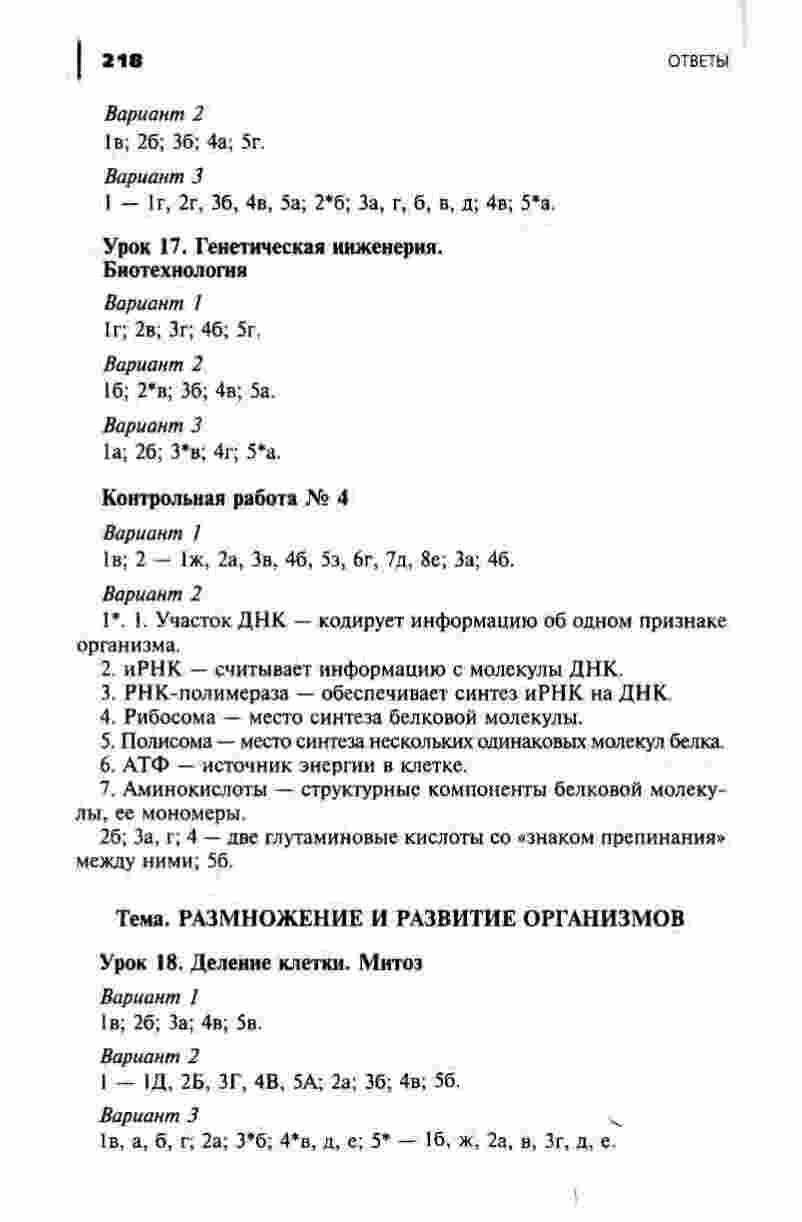 218 ОТВЕТЫ

Вариант 2
1в; 2б; 3б; 4а; 5г.

Вариант 3
1 — 1г, 2г, 3б, 4в, 5а; 2*б; 3а, г, б, в, д; 4в; 5*а.

Урок 17. Генетическая инженерия. Биотехнология

Вариант 1
1г; 2в; 3г; 4б; 5г.

Вариант 2
1б; 2*в; 3б; 4в; 5а.

Вариант 3
1а; 2б; 3*в; 4г; 5*а.

Контрольная работа № 4

Вариант 1
1в; 2 — 1ж, 2а, 3в, 4б, 5з, 6г, 7д, 8е; 3а; 4б.

Вариант 2
1*. 1. Участок ДНК — кодирует информацию об одном признаке организма.
2. иРНК — считывает информацию с молекулы ДНК.
3. РНК-полимераза — обеспечивает синтез иРНК на ДНК.
4. Рибосома — место синтеза белковой молекулы.
5. Полисома — место синтеза нескольких одинаковых молекул белка.
6. АТФ — источник энергии в клетке.
7. Аминокислоты — структурные компоненты белковой молекулы, ее мономеры.
2б; 3а, г; 4 — две глутаминовые кислоты со «знаком препинания» между ними; 5б.

Тема. РАЗМНОЖЕНИЕ И РАЗВИТИЕ ОРГАНИЗМОВ

Урок 18. Деление клетки. Митоз

Вариант 1
1в; 2б; 3а; 4в; 5в.

Вариант 2
1 — 1Д, 2Б, 3Г, 4В, 5А; 2а; 3б; 4в; 5б.

Вариант 3
1в, а, б, г; 2а; 3*б; 4*в, д, е; 5* — 1б, ж, 2а, в, 3г, д, е.